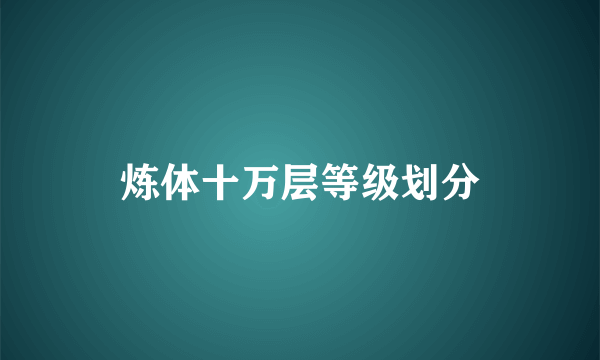 炼体十万层等级划分